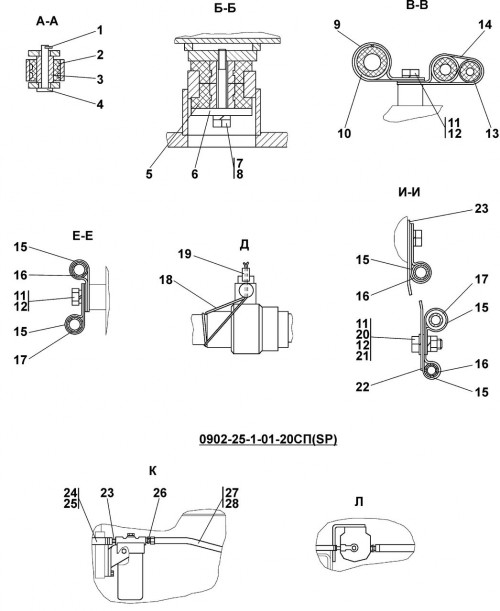 А-А
1
2
3
4

Б-Б
5
6
7
8

В-В
9
14
10
11
12
13

Е-Е
15
16
11
12
15
17

Д
19
18

И-И
23
15
16
17
15
11
20
12
21
22
16
15

0902-25-1-01-20СП(SP)

К
24
25
23
26
27
28

Л